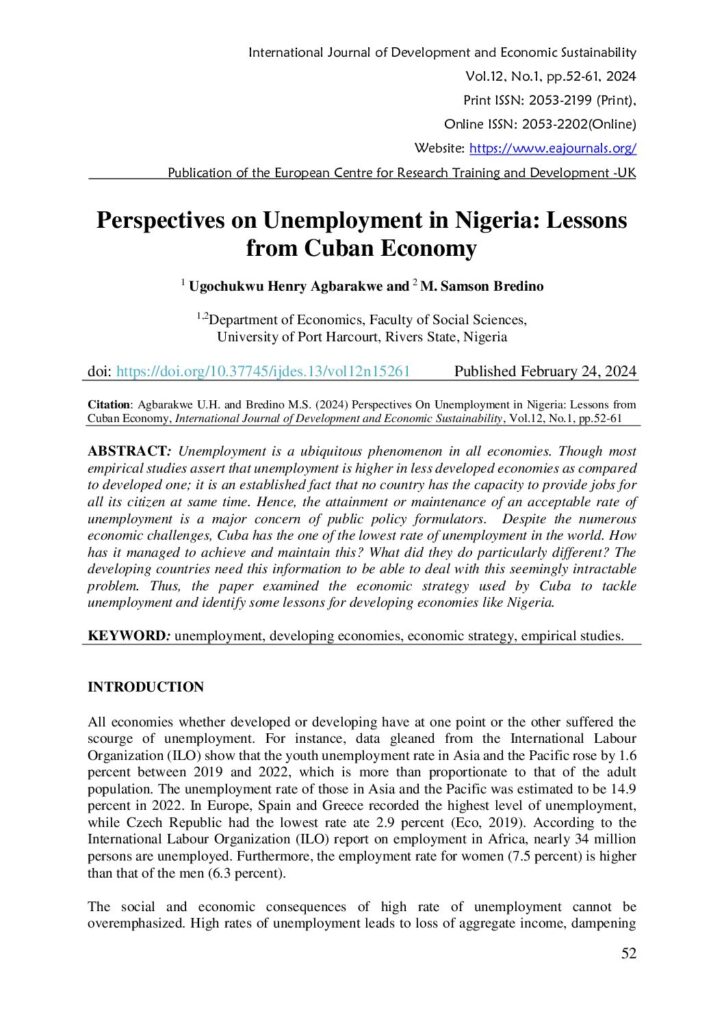 International Journal of Development and Economic Sustainability
Vol.12, No.1, pp.52-61, 2024
Print ISSN: 2053-2199 (Print),
Online ISSN: 2053-2202(Online)
Website: https://www.eajournals.org/
Publication of the European Centre for Research Training and Development -UK

Perspectives on Unemployment in Nigeria: Lessons from Cuban Economy

$^{1}$ Ugochukwu Henry Agbarakwe and $^{2}$ M. Samson Bredino

$^{1,2}$Department of Economics, Faculty of Social Sciences,
University of Port Harcourt, Rivers State, Nigeria

doi: https://doi.org/10.37745/ijdes.13/vol12n15261 Published February 24, 2024

Citation: Agbarakwe U.H. and Bredino M.S. (2024) Perspectives On Unemployment in Nigeria: Lessons from Cuban Economy, International Journal of Development and Economic Sustainability, Vol.12, No.1, pp.52-61

ABSTRACT: Unemployment is a ubiquitous phenomenon in all economies. Though most empirical studies assert that unemployment is higher in less developed economies as compared to developed one; it is an established fact that no country has the capacity to provide jobs for all its citizen at same time. Hence, the attainment or maintenance of an acceptable rate of unemployment is a major concern of public policy formulators. Despite the numerous economic challenges, Cuba has the one of the lowest rate of unemployment in the world. How has it managed to achieve and maintain this? What did they do particularly different? The developing countries need this information to be able to deal with this seemingly intractable problem. Thus, the paper examined the economic strategy used by Cuba to tackle unemployment and identify some lessons for developing economies like Nigeria.

KEYWORD: unemployment, developing economies, economic strategy, empirical studies.

INTRODUCTION

All economies whether developed or developing have at one point or the other suffered the scourge of unemployment. For instance, data gleaned from the International Labour Organization (ILO) show that the youth unemployment rate in Asia and the Pacific rose by 1.6 percent between 2019 and 2022, which is more than proportionate to that of the adult population. The unemployment rate of those in Asia and the Pacific was estimated to be 14.9 percent in 2022. In Europe, Spain and Greece recorded the highest level of unemployment, while Czech Republic had the lowest rate ate 2.9 percent (Eco, 2019). According to the International Labour Organization (ILO) report on employment in Africa, nearly 34 million persons are unemployed. Furthermore, the employment rate for women (7.5 percent) is higher than that of the men (6.3 percent).

The social and economic consequences of high rate of unemployment cannot be overemphasized. High rates of unemployment leads to loss of aggregate income, dampening

52